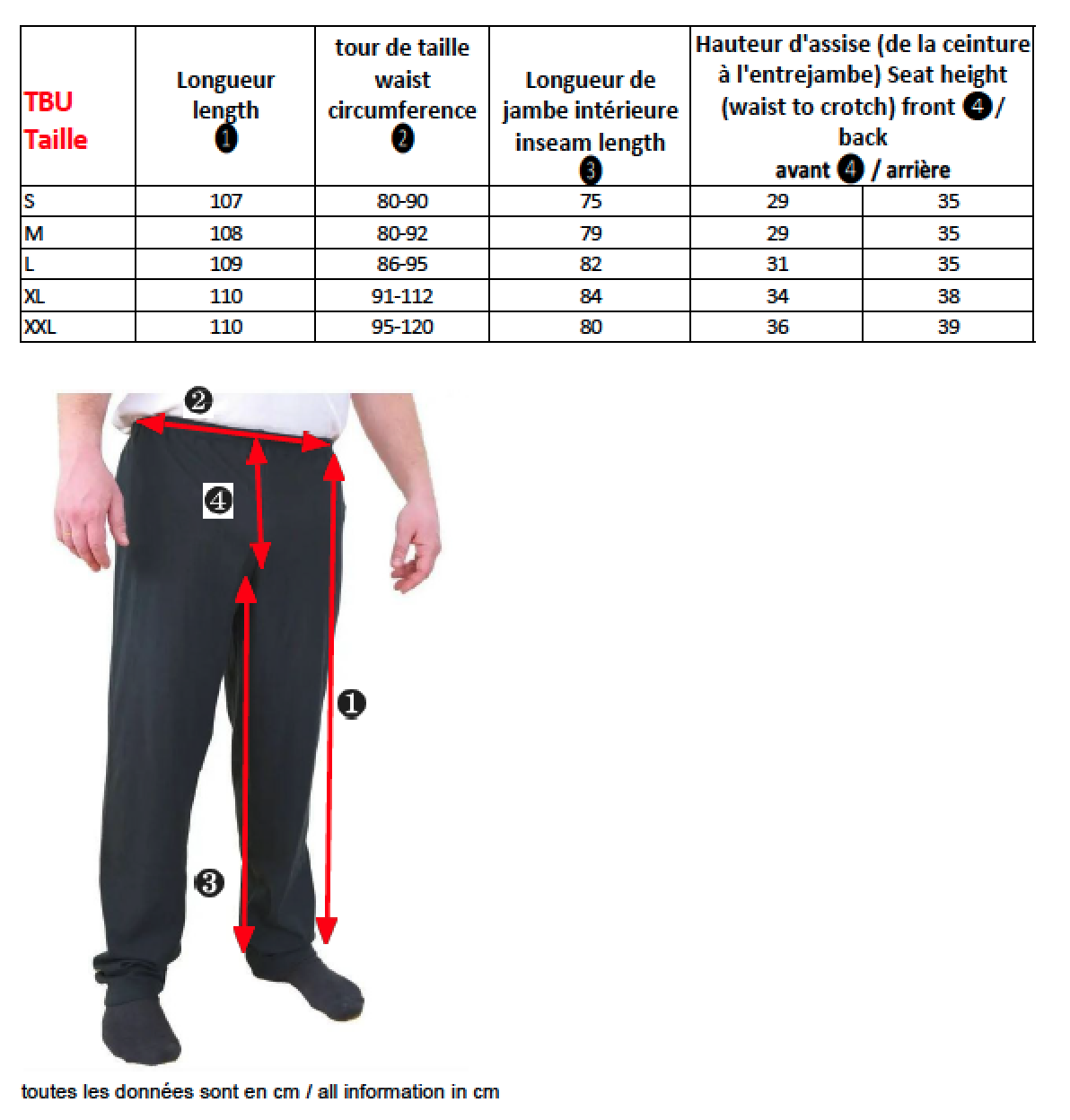 | TBU Taille | Longueur length ❶ | tour de taille waist circumference ❷ | Longueur de jambe intérieure inseam length ❸ | Hauteur d'assise (de la ceinture à l'entrejambe) Seat height (waist to crotch) front ❹/ back avant ❹ / arrière | |
|---|---|---|---|---|---|
| S | 107 | 80-90 | 75 | 29 | 35 |
| M | 108 | 80-92 | 79 | 29 | 35 |
| L | 109 | 86-95 | 82 | 31 | 35 |
| XL | 110 | 91-112 | 84 | 34 | 38 |
| XXL | 110 | 95-120 | 80 | 36 | 39 |

❷

❹

❶

❸

toutes les données sont en cm / all information in cm